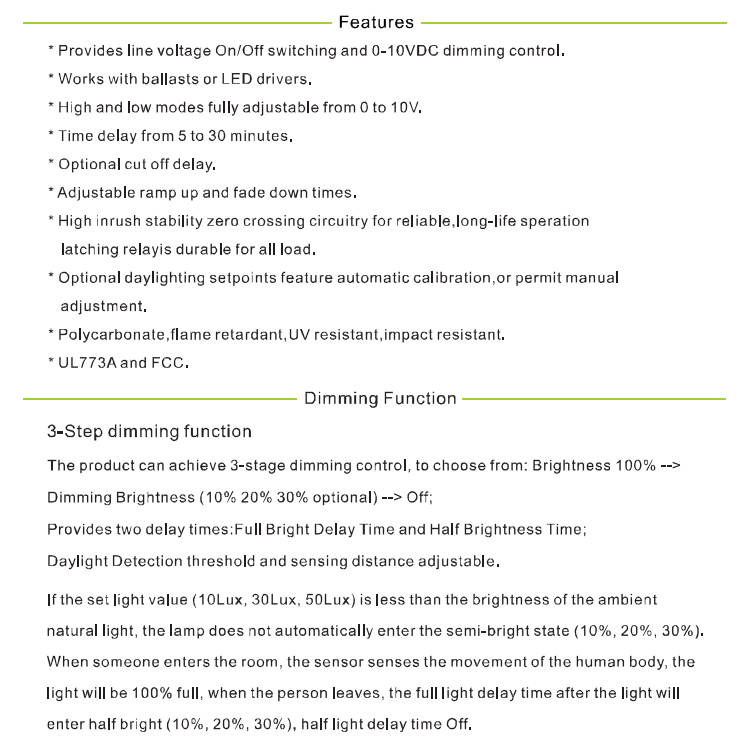 Features

* Provides line voltage On/Off switching and 0-10VDC dimming control.

* Works with ballasts or LED drivers.

* High and low modes fully adjustable from 0 to 10V.

* Time delay from 5 to 30 minutes.

* Optional cut off delay.

* Adjustable ramp up and fade down times.

* High inrush stability zero crossing circuitry for reliable,long-life speration latching relayis durable for all load.

* Optional daylighting setpoints feature automatic calibration,or permit manual adjustment.

* Polycarbonate,flame retardant,UV resistant,impact resistant.

* UL773A and FCC.

Dimming Function

3-Step dimming function

The product can achieve 3-stage dimming control, to choose from: Brightness 100% --> Dimming Brightness (10% 20% 30% optional) --> Off;

Provides two delay times:Full Bright Delay Time and Half Brightness Time;

Daylight Detection threshold and sensing distance adjustable.

If the set light value (10Lux, 30Lux, 50Lux) is less than the brightness of the ambient natural light, the lamp does not automatically enter the semi-bright state (10%, 20%, 30%). When someone enters the room, the sensor senses the movement of the human body, the light will be 100% full, when the person leaves, the full light delay time after the light will enter half bright (10%, 20%, 30%), half light delay time Off.